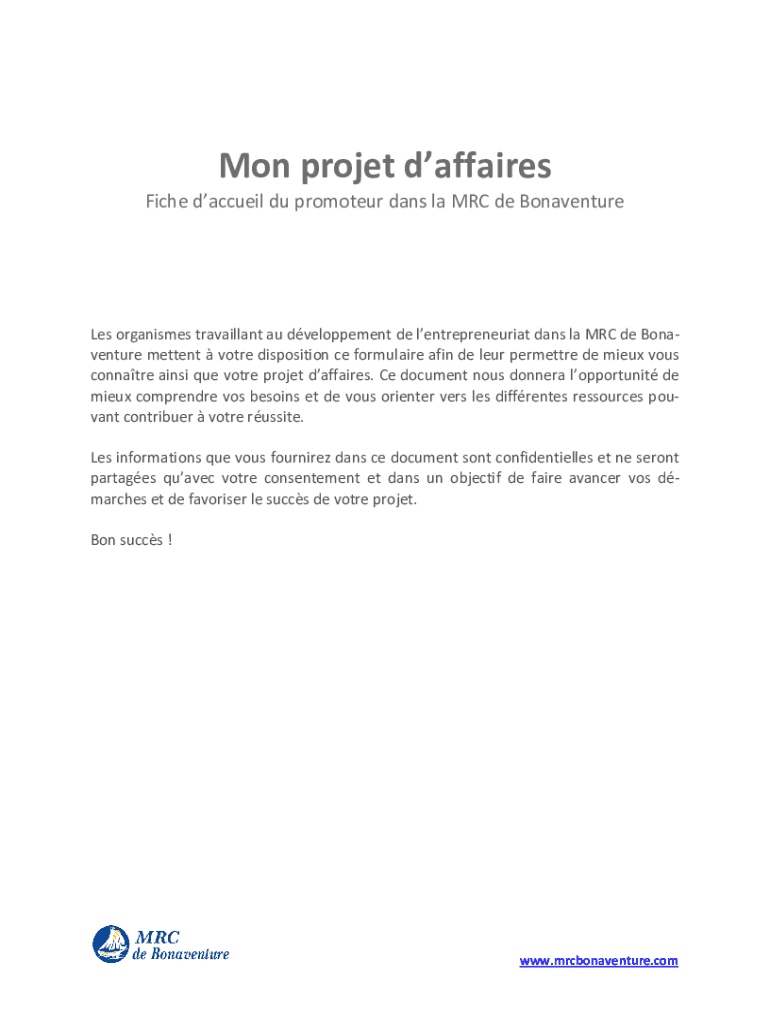 Mon projet d’affaires

Fiche d’accueil du promoteur dans la MRC de Bonaventure

Les organismes travaillant au développement de l’entrepreneuriat dans la MRC de Bonaventure mettent à votre disposition ce formulaire afin de leur permettre de mieux vous connaître ainsi que votre projet d’affaires. Ce document nous donnera l’opportunité de mieux comprendre vos besoins et de vous orienter vers les différentes ressources pouvant contribuer à votre réussite.

Les informations que vous fournirez dans ce document sont confidentielles et ne seront partagées qu’avec votre consentement et dans un objectif de faire avancer vos démarches et de favoriser le succès de votre projet.

Bon succès !

MRC de Bonaventure

www.mrcbonaventure.com